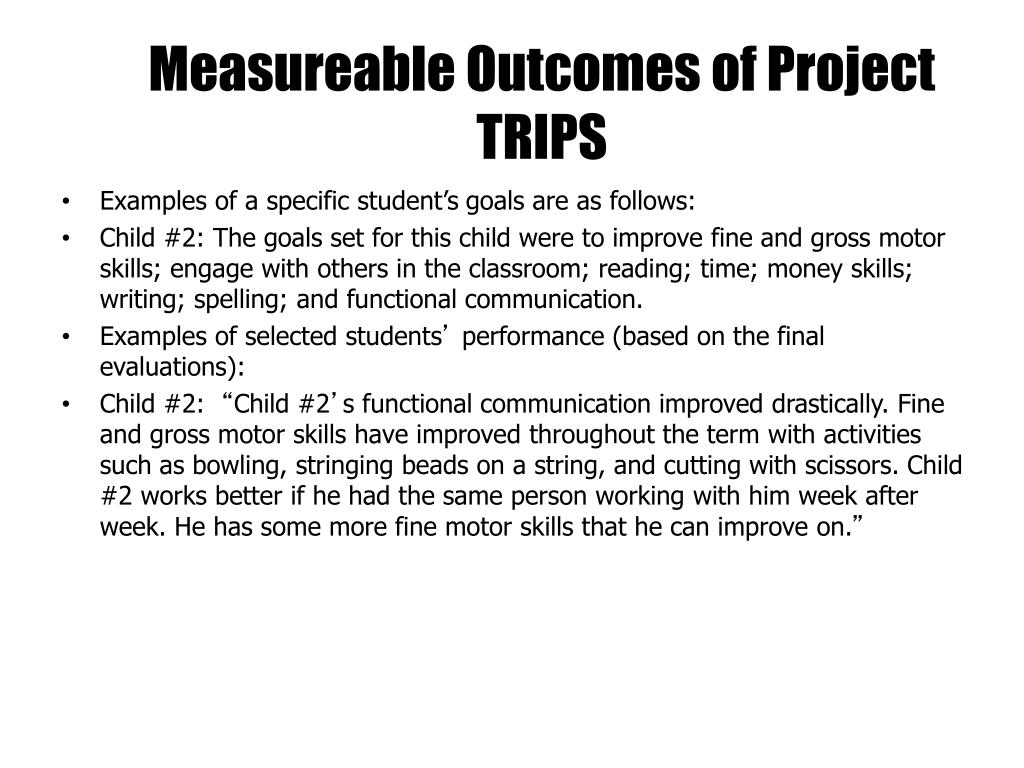 Measureable Outcomes of Project TRIPS

• Examples of a specific student's goals are as follows:

• Child #2: The goals set for this child were to improve fine and gross motor skills; engage with others in the classroom; reading; time; money skills; writing; spelling; and functional communication.

• Examples of selected students' performance (based on the final evaluations):

• Child #2: "Child #2's functional communication improved drastically. Fine and gross motor skills have improved throughout the term with activities such as bowling, stringing beads on a string, and cutting with scissors. Child #2 works better if he had the same person working with him week after week. He has some more fine motor skills that he can improve on."